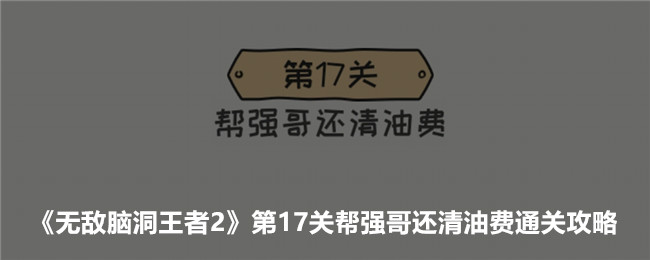 第17关

帮强哥还清油费

《无敌脑洞王者2》第17关帮强哥还清油费通关攻略